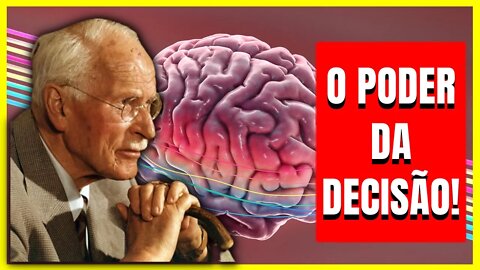 O PODER DA DECISÃO!